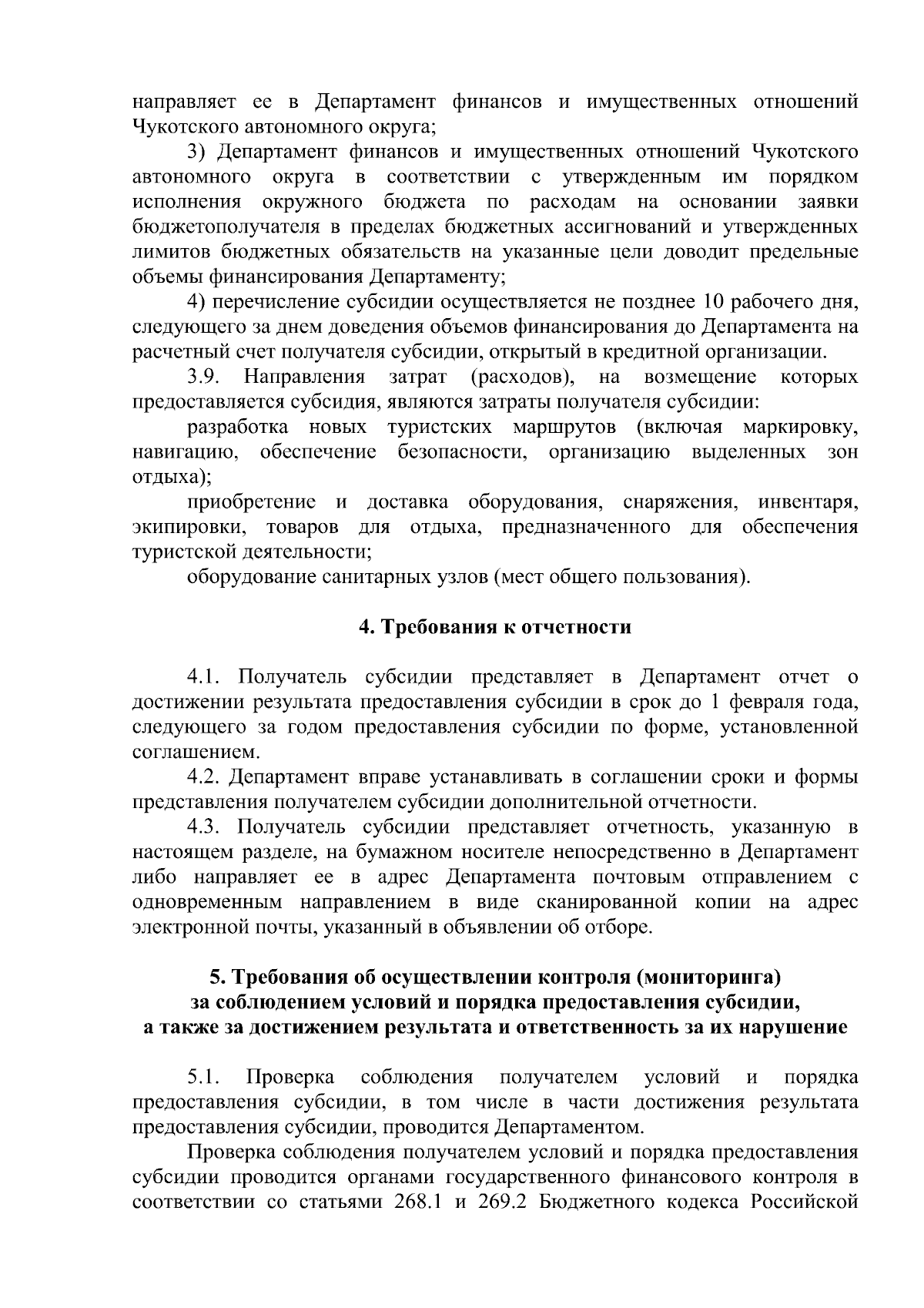 направляет ее в Департамент финансов и имущественных отношений Чукотского автономного округа;

3) Департамент финансов и имущественных отношений Чукотского автономного округа в соответствии с утвержденным им порядком исполнения окружного бюджета по расходам на основании заявки бюджетополучателя в пределах бюджетных ассигнований и утвержденных лимитов бюджетных обязательств на указанные цели доводит предельные объемы финансирования Департаменту;

4) перечисление субсидии осуществляется не позднее 10 рабочего дня, следующего за днем доведения объемов финансирования до Департамента на расчетный счет получателя субсидии, открытый в кредитной организации.

3.9. Направления затрат (расходов), на возмещение которых предоставляется субсидия, являются затраты получателя субсидии:

разработка новых туристских маршрутов (включая маркировку, навигацию, обеспечение безопасности, организацию выделенных зон отдыха);

приобретение и доставка оборудования, снаряжения, инвентаря, экипировки, товаров для отдыха, предназначенного для обеспечения туристской деятельности;

оборудование санитарных узлов (мест общего пользования).

4. Требования к отчетности

4.1. Получатель субсидии представляет в Департамент отчет о достижении результата предоставления субсидии в срок до 1 февраля года, следующего за годом предоставления субсидии по форме, установленной соглашением.

4.2. Департамент вправе устанавливать в соглашении сроки и формы представления получателем субсидии дополнительной отчетности.

4.3. Получатель субсидии представляет отчетность, указанную в настоящем разделе, на бумажном носителе непосредственно в Департамент либо направляет ее в адрес Департамента почтовым отправлением с одновременным направлением в виде сканированной копии на адрес электронной почты, указанный в объявлении об отборе.

5. Требования об осуществлении контроля (мониторинга) за соблюдением условий и порядка предоставления субсидии, а также за достижением результата и ответственность за их нарушение

5.1. Проверка соблюдения получателем условий и порядка предоставления субсидии, в том числе в части достижения результата предоставления субсидии, проводится Департаментом.

Проверка соблюдения получателем условий и порядка предоставления субсидии проводится органами государственного финансового контроля в соответствии со статьями 268.1 и 269.2 Бюджетного кодекса Российской